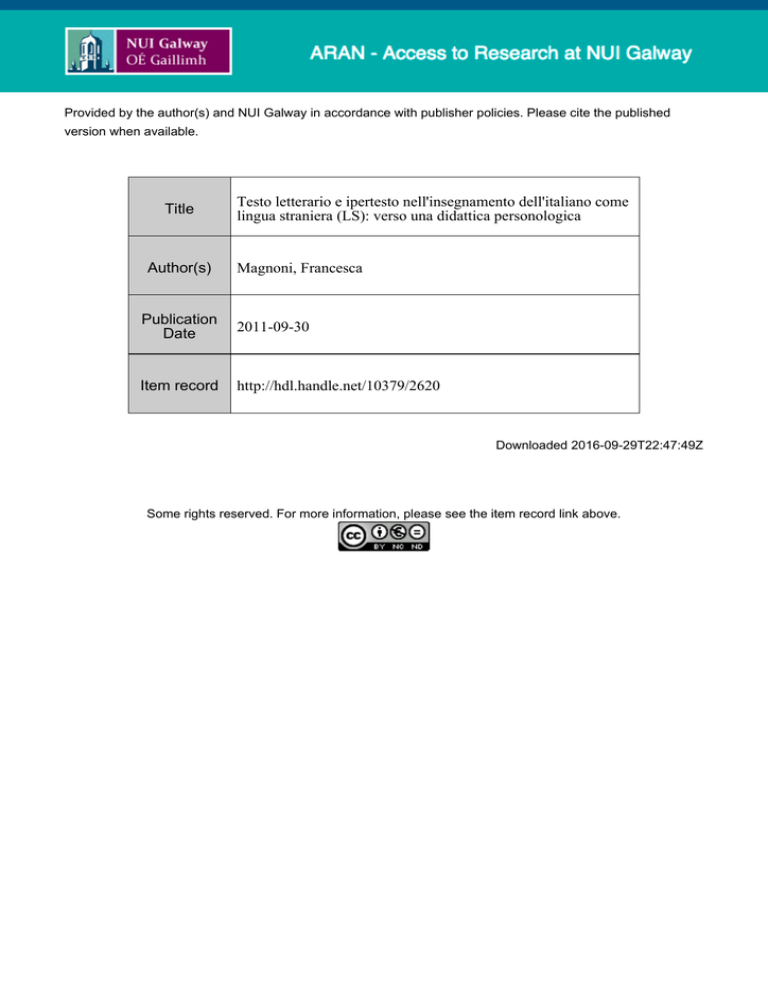 NUI Galway
OÉ Gaillimh

ARAN - Access to Research at NUI Galway

Provided by the author(s) and NUI Galway in accordance with publisher policies. Please cite the published version when available.

| Title | Testo letterario e ipertesto nell'insegnamento dell'italiano come lingua straniera (LS): verso una didattica personologica |
|---|---|
| Author(s) | Magnoni, Francesca |
| Publication Date | 2011-09-30 |
| Item record | http://hdl.handle.net/10379/2620 |

Downloaded 2016-09-29T22:47:49Z

Some rights reserved. For more information, please see the item record link above.

cc BY NC ND